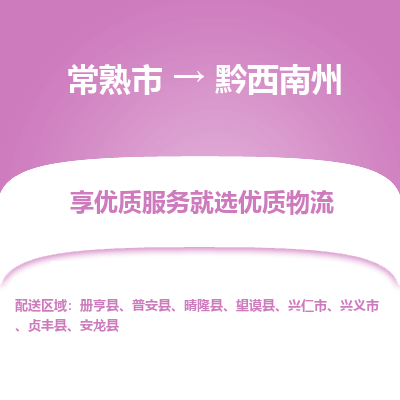 常熟市 → 黔西南州

享优质服务就选优质物流

配送区域：册亨县、普安县、晴隆县、望谟县、兴仁市、兴义市、贞丰县、安龙县